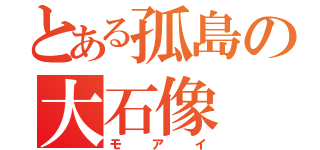 とある孤島の
大石像
モアイ